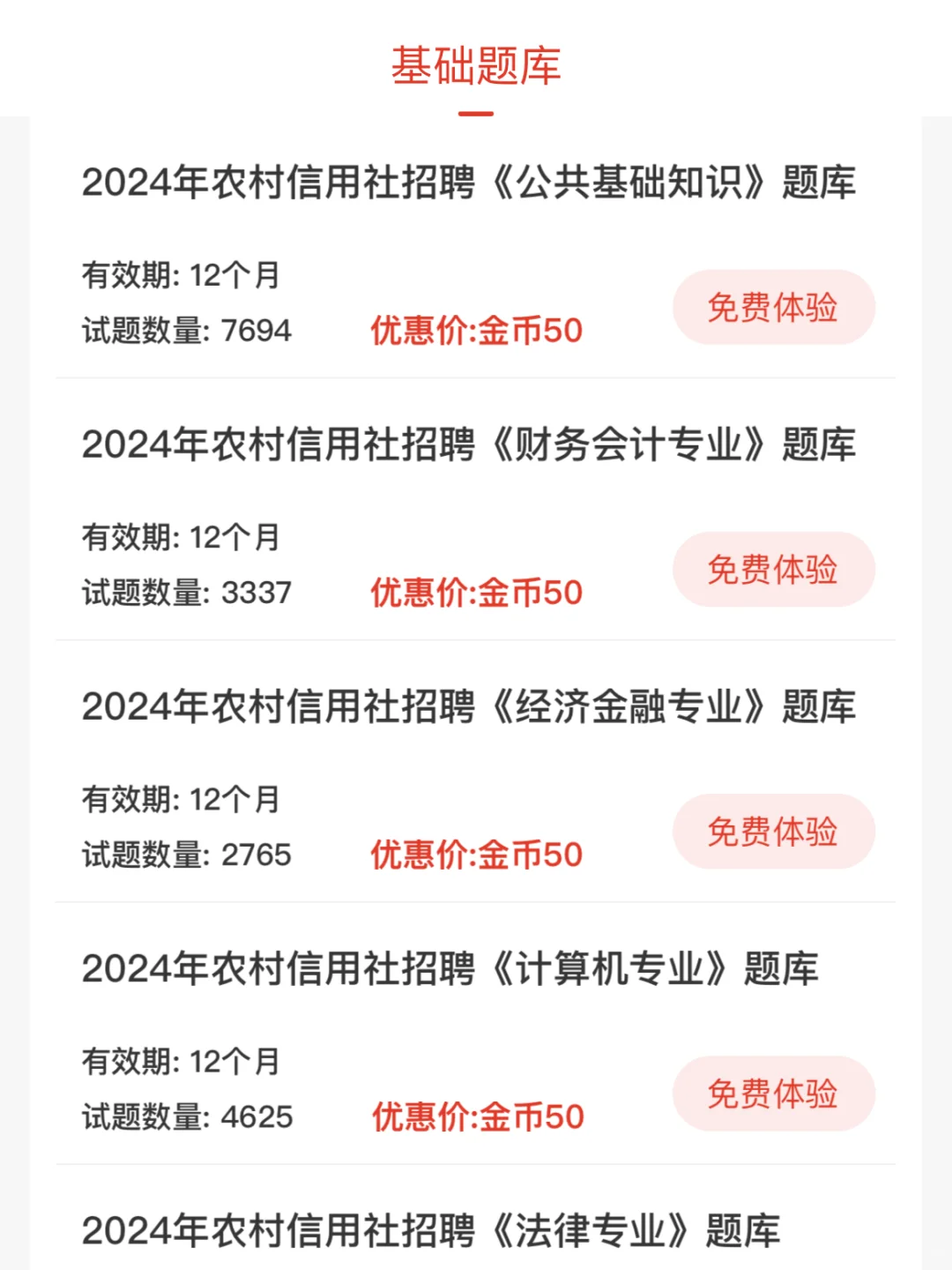 基础题库

2024年农村信用社招聘《公共基础知识》题库

有效期: 12个月
试题数量: 7694 优惠价:金币50
免费体验

2024年农村信用社招聘《财务会计专业》题库

有效期: 12个月
试题数量: 3337 优惠价:金币50
免费体验

2024年农村信用社招聘《经济金融专业》题库

有效期: 12个月
试题数量: 2765 优惠价:金币50
免费体验

2024年农村信用社招聘《计算机专业》题库

有效期: 12个月
试题数量: 4625 优惠价:金币50
免费体验

2024年农村信用社招聘《法律专业》题库